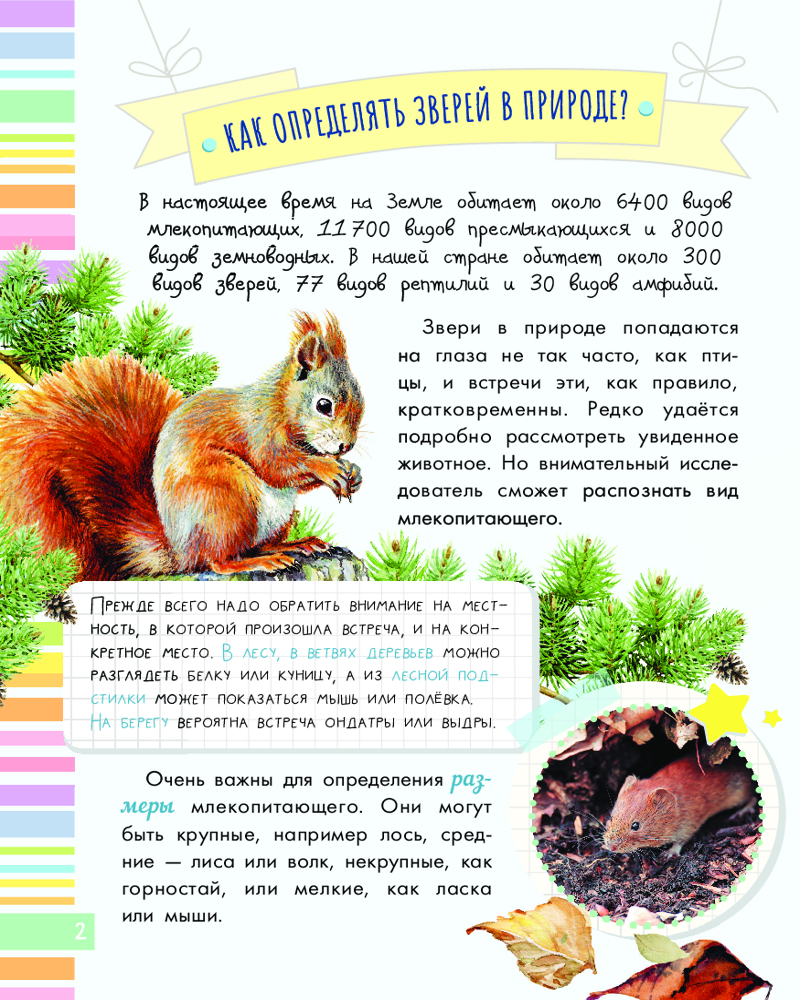 КАК ОПРЕДЕЛЯТЬ ЗВЕРЕЙ В ПРИРОДЕ?

В настоящее время на Земле обитает около 6400 видов млекопитающих, 11700 видов пресмыкающихся и 8000 видов земноводных. В нашей стране обитает около 300 видов зверей, 77 видов рептилий и 30 видов амфибий.

Звери в природе попадаются на глаза не так часто, как птицы, и встречи эти, как правило, кратковременны. Редко удаётся подробно рассмотреть увиденное животное. Но внимательный исследователь сможет распознать вид млекопитающего.

Прежде всего надо обратить внимание на местность, в которой произошла встреча, и на конкретное место. В лесу, в ветвях деревьев можно разглядеть белку или куницу, а из лесной подстилки может показаться мышь или полёвка. На берегу вероятна встреча ондатры или выдры.

Очень важны для определения размеры млекопитающего. Они могут быть крупные, например лось, средние — лиса или волк, некрупные, как горностай, или мелкие, как ласка или мыши.

2